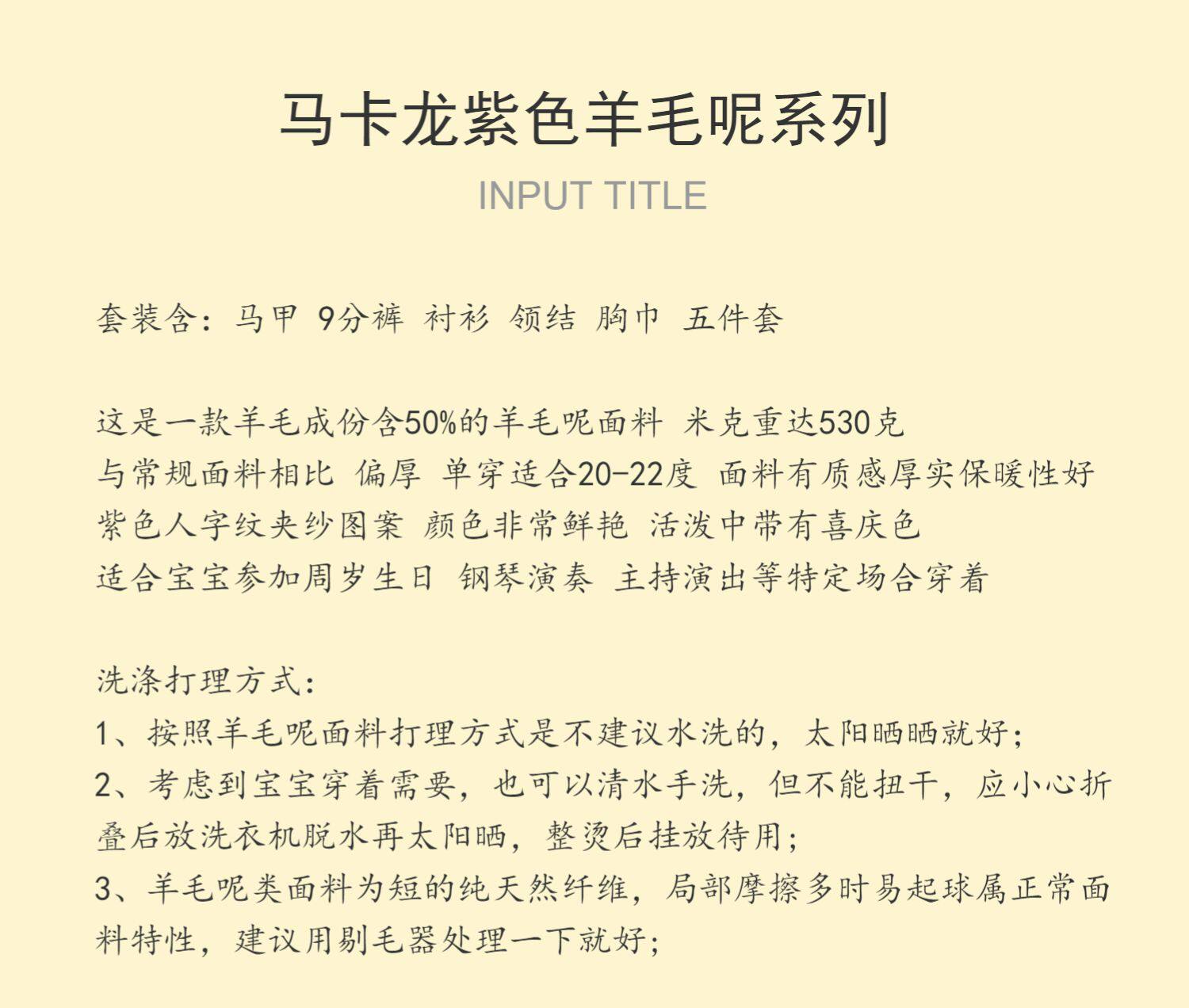 马卡龙紫色羊毛呢系列

INPUT TITLE

套装含：马甲 9分裤 衬衫 领结 胸巾 五件套

这是一款羊毛成份含50%的羊毛呢面料 米克重达530克
与常规面料相比 偏厚 单穿适合20-22度 面料有质感厚实保暖性好
紫色人字纹夹纱图案 颜色非常鲜艳 活泼中带有喜庆色
适合宝宝参加周岁生日 钢琴演奏 主持演出等特定场合穿着

洗涤打理方式：
1、按照羊毛呢面料打理方式是不建议水洗的，太阳晒晒就好；
2、考虑到宝宝穿着需要，也可以清水手洗，但不能扭干，应小心折叠后放洗衣机脱水再太阳晒，整烫后挂放待用；
3、羊毛呢类面料为短的纯天然纤维，局部摩擦多时易起球属正常面料特性，建议用剔毛器处理一下就好；